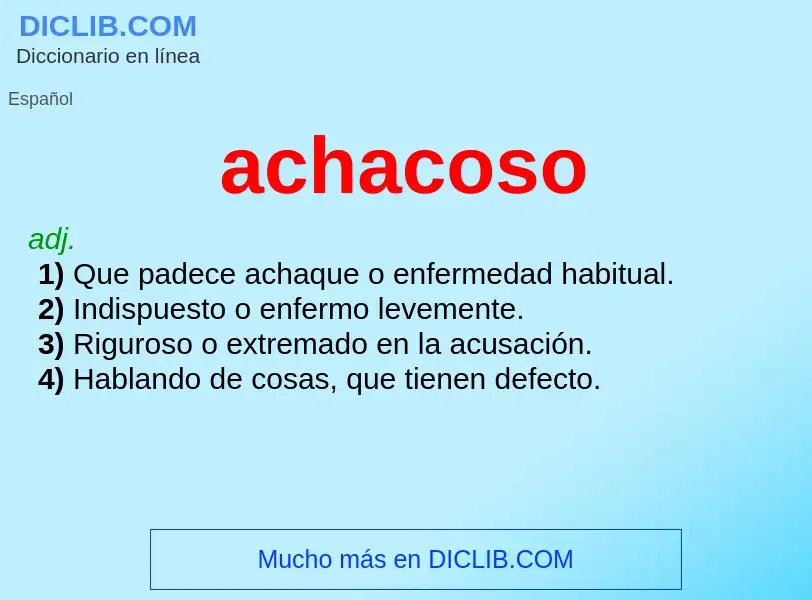 DICLIB.COM
Diccionario en línea

Español

achacoso

adj.
1) Que padece achaque o enfermedad habitual.
2) Indispuesto o enfermo levemente.
3) Riguroso o extremado en la acusación.
4) Hablando de cosas, que tienen defecto.

Mucho más en DICLIB.COM